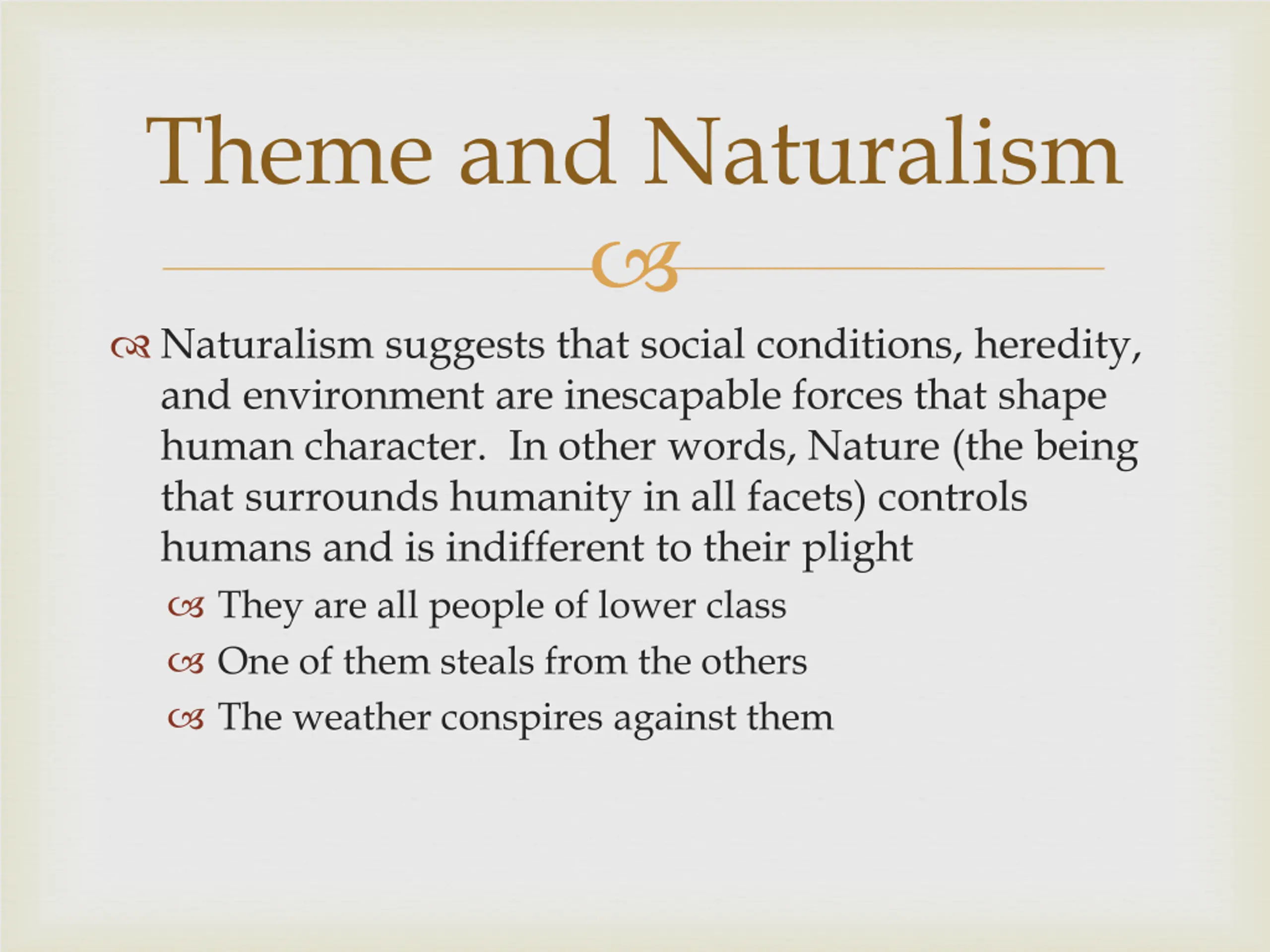 Theme and Naturalism

Naturalism suggests that social conditions, heredity, and environment are inescapable forces that shape human character. In other words, Nature (the being that surrounds humanity in all facets) controls humans and is indifferent to their plight

They are all people of lower class

One of them steals from the others

The weather conspires against them